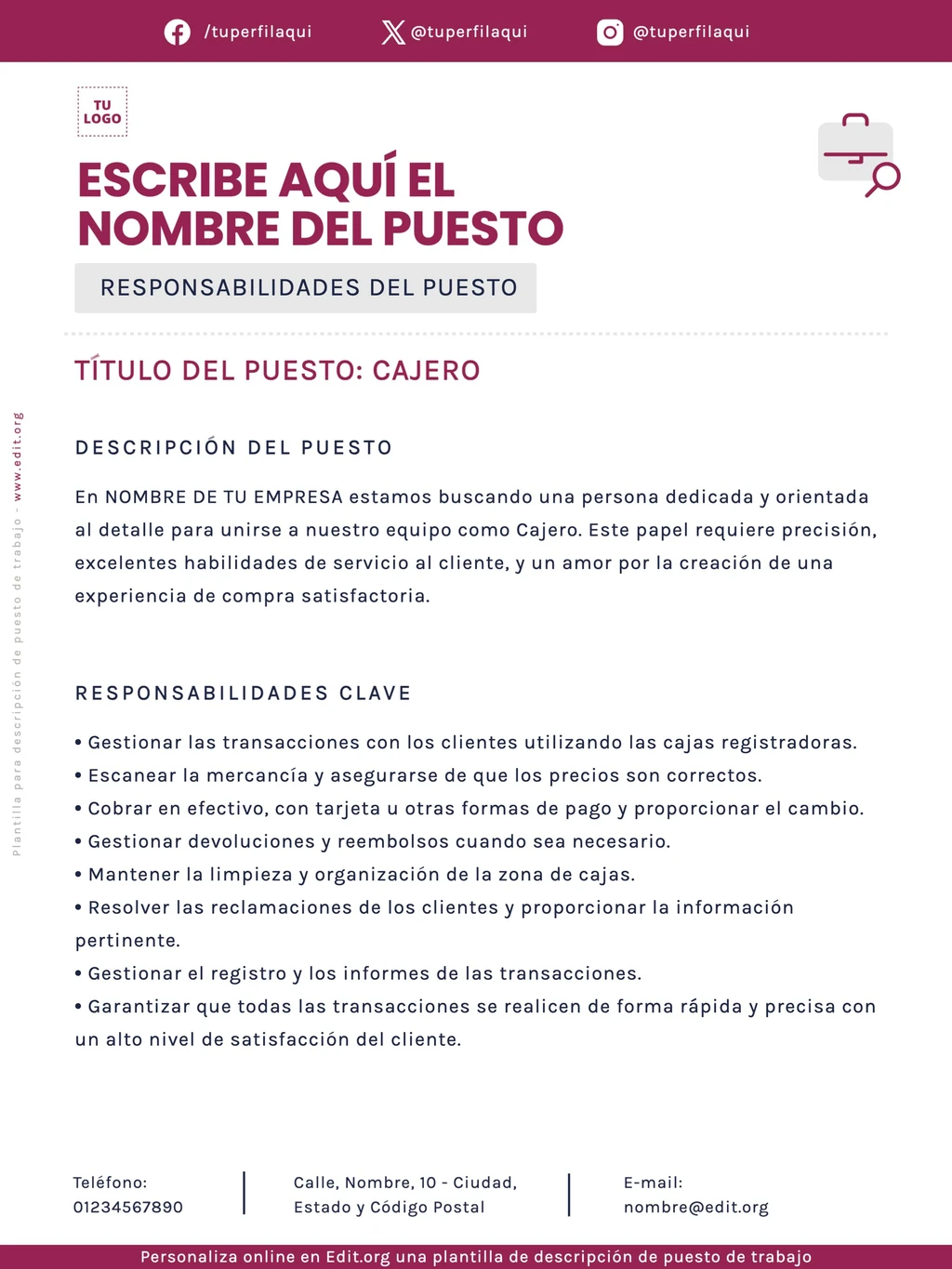 /tuperfilaqui @tuperfilaqui @tuperfilaqui

TU LOGO

ESCRIBE AQUÍ EL NOMBRE DEL PUESTO

RESPONSABILIDADES DEL PUESTO

TÍTULO DEL PUESTO: CAJERO

DESCRIPCIÓN DEL PUESTO

En NOMBRE DE TU EMPRESA estamos buscando una persona dedicada y orientada al detalle para unirse a nuestro equipo como Cajero. Este papel requiere precisión, excelentes habilidades de servicio al cliente, y un amor por la creación de una experiencia de compra satisfactoria.

RESPONSABILIDADES CLAVE

• Gestionar las transacciones con los clientes utilizando las cajas registradoras.
• Escanear la mercancía y asegurarse de que los precios son correctos.
• Cobrar en efectivo, con tarjeta u otras formas de pago y proporcionar el cambio.
• Gestionar devoluciones y reembolsos cuando sea necesario.
• Mantener la limpieza y organización de la zona de cajas.
• Resolver las reclamaciones de los clientes y proporcionar la información pertinente.
• Gestionar el registro y los informes de las transacciones.
• Garantizar que todas las transacciones se realicen de forma rápida y precisa con un alto nivel de satisfacción del cliente.

Plantilla para descripción de puesto de trabajo - www.edit.org

Teléfono: 01234567890

Calle, Nombre, 10 - Ciudad, Estado y Código Postal

E-mail: nombre@edit.org

Personaliza online en Edit.org una plantilla de descripción de puesto de trabajo